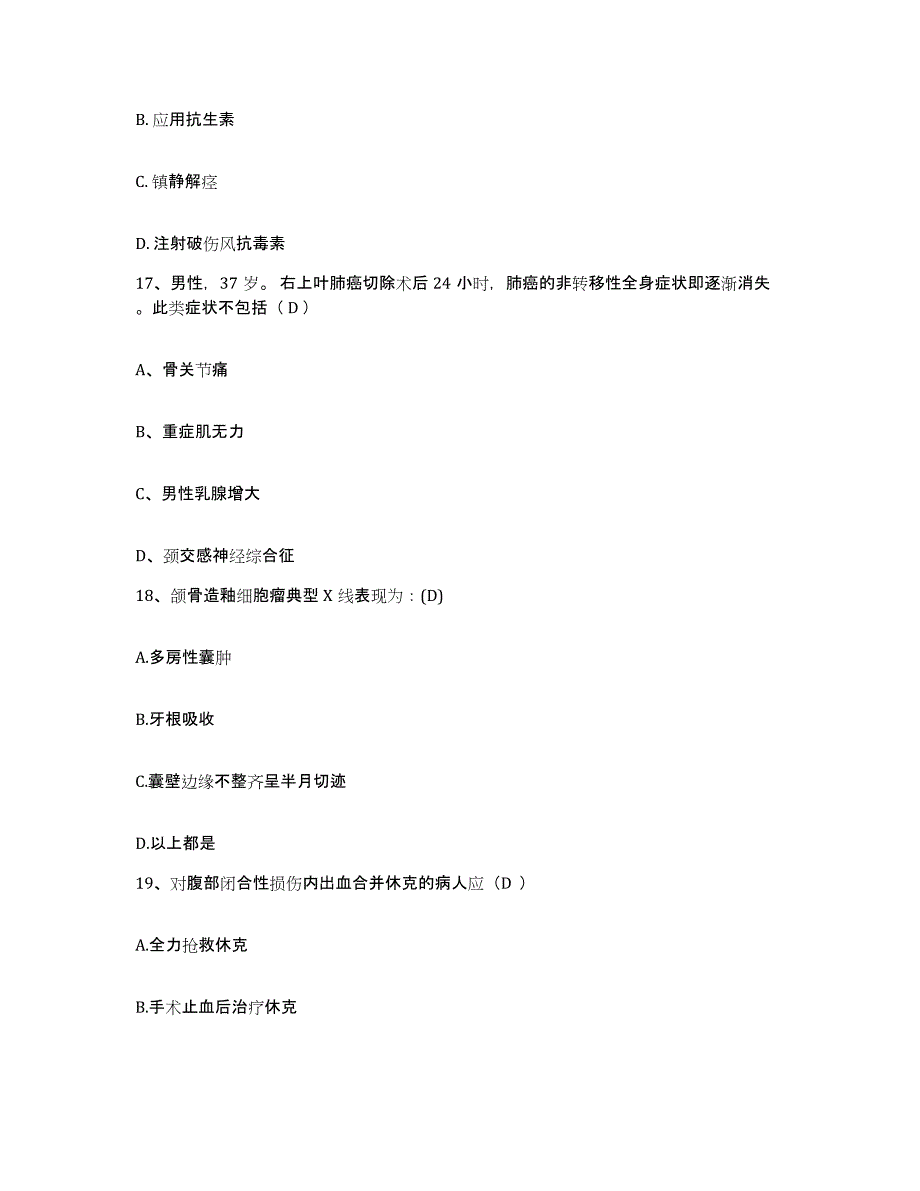 B. 应用抗生素

C. 镇静解痉

D. 注射破伤风抗毒素

17、男性，37 岁。右上叶肺癌切除术后 24 小时，肺癌的非转移性全身症状即逐渐消失。此类症状不包括（ D ）

A、骨关节痛

B、重症肌无力

C、男性乳腺增大

D、颈交感神经综合征

18、颌骨造釉细胞瘤典型 X 线表现为：(D)

A.多房性囊肿

B.牙根吸收

C.囊壁边缘不整齐呈半月切迹

D.以上都是

19、对腹部闭合性损伤内出血合并休克的病人应（D ）

A.全力抢救休克

B.手术止血后治疗休克